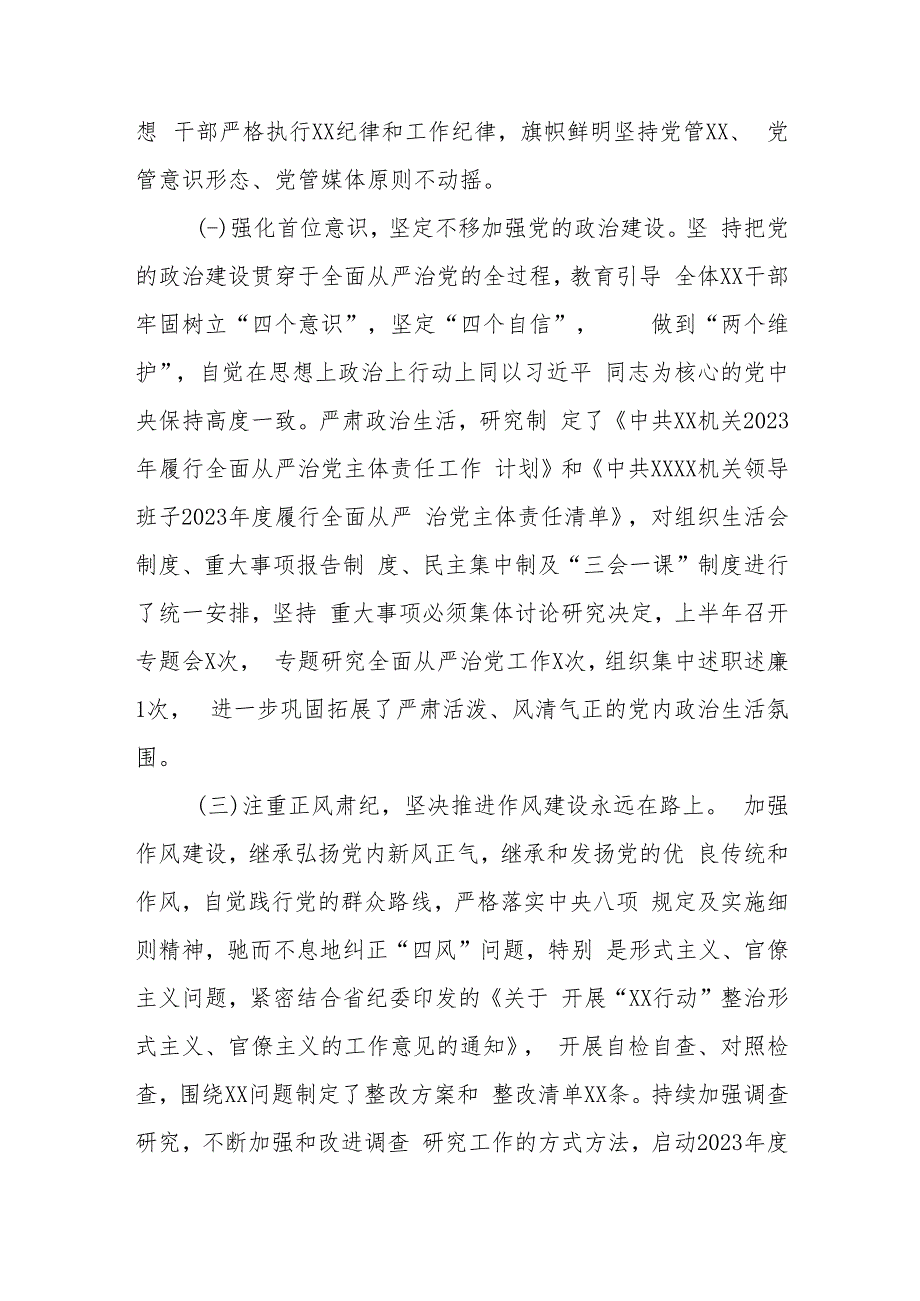 想 干部严格执行XX纪律和工作纪律，旗帜鲜明坚持党管XX、 党管意识形态、党管媒体原则不动摇。

(-)强化首位意识，坚定不移加强党的政治建设。坚 持把党的政治建设贯穿于全面从严治党的全过程，教育引导 全体XX干部牢固树立“四个意识”，坚定“四个自信”， 做到“两个维护”，自觉在思想上政治上行动上同以习近平 同志为核心的党中央保持高度一致。严肃政治生活，研究制 定了《中共XX机关2023年履行全面从严治党主体责任工作 计划》和《中共XXXX机关领导班子2023年度履行全面从严 治党主体责任清单》，对组织生活会制度、重大事项报告制 度、民主集中制及“三会一课”制度进行了统一安排，坚持 重大事项必须集体讨论研究决定，上半年召开专题会X次， 专题研究全面从严治党工作X次，组织集中述职述廉1次， 进一步巩固拓展了严肃活泼、风清气正的党内政治生活氛围。

(三)注重正风肃纪，坚决推进作风建设永远在路上。 加强作风建设，继承弘扬党内新风正气，继承和发扬党的优 良传统和作风，自觉践行党的群众路线，严格落实中央八项 规定及实施细则精神，驰而不息地纠正“四风”问题，特别 是形式主义、官僚主义问题，紧密结合省纪委印发的《关于 开展“XX行动”整治形式主义、官僚主义的工作意见的通知》， 开展自检自查、对照检查，围绕XX问题制定了整改方案和 整改清单XX条。持续加强调查研究，不断加强和改进调查 研究工作的方式方法，启动2023年度